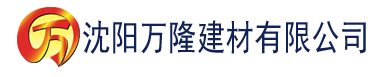 万 沈阳万隆建材有限公司